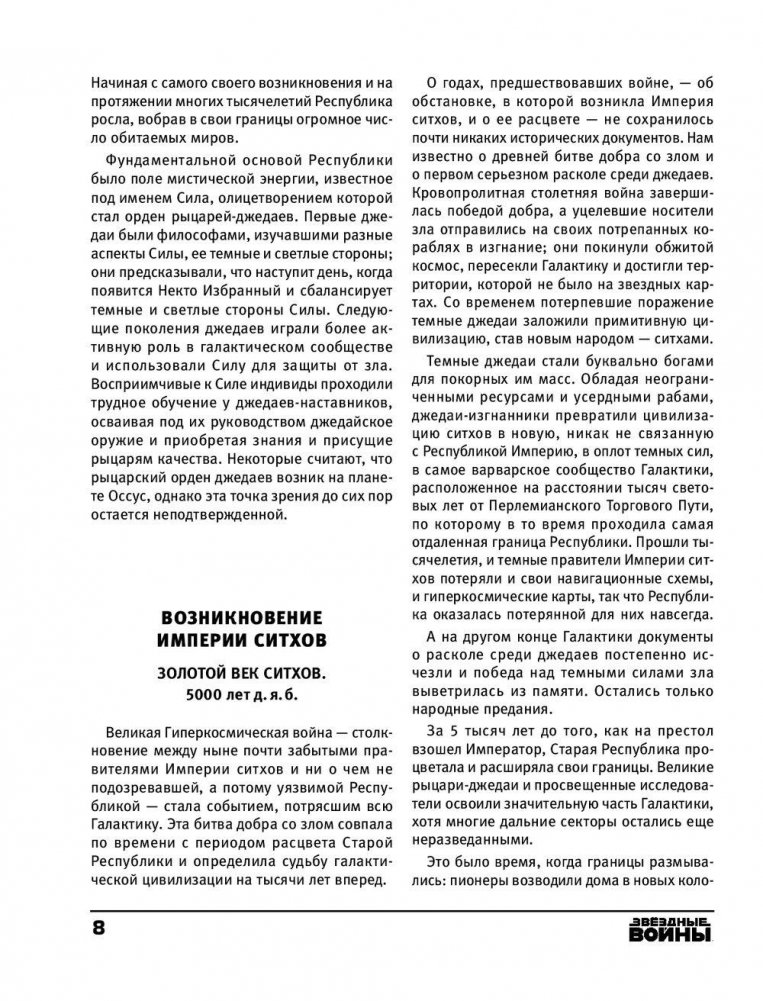 Начиная с самого своего возникновения и на протяжении многих тысячелетий Республика росла, вобрав в свои границы огромное число обитаемых миров.

Фундаментальной основой Республики было поле мистической энергии, известное под именем Сила, олицетворением которой стал орден рыцарей-джедаев. Первые джедаи были философами, изучавшими разные аспекты Силы, ее темные и светлые стороны; они предсказывали, что наступит день, когда появится Некто Избранный и сбалансирует темные и светлые стороны Силы. Следующие поколения джедаев играли более активную роль в галактическом сообществе и использовали Силу для защиты от зла. Восприимчивые к Силе индивиды проходили трудное обучение у джедаев-наставников, осваивая под их руководством джедайское оружие и приобретая знания и присущие рыцарям качества. Некоторые считают, что рыцарский орден джедаев возник на планете Оссус, однако эта точка зрения до сих пор остается неподтвержденной.

ВОЗНИКНОВЕНИЕ ИМПЕРИИ СИТХОВ

ЗОЛОТОЙ ВЕК СИТХОВ. 5000 лет д. я. б.

Великая Гиперкосмическая война — столкновение между ныне почти забытыми правителями Империи ситхов и ни о чем не подозревавшей, а потому уязвимой Республикой — стала событием, потрясшим всю Галактику. Эта битва добра со злом совпала по времени с периодом расцвета Старой Республики и определила судьбу галактической цивилизации на тысячи лет вперед.

О годах, предшествовавших войне, — об обстановке, в которой возникла Империя ситхов, и о ее расцвете — не сохранилось почти никаких исторических документов. Нам известно о древней битве добра со злом и о первом серьезном расколе среди джедаев. Кровопролитная столетняя война завершилась победой добра, а уцелевшие носители зла отправились на своих потрепанных кораблях в изгнание; они покинули обжитой космос, пересекли Галактику и достигли территории, которой не было на звездных картах. Со временем потерпевшие поражение темные джедаи заложили примитивную цивилизацию, став новым народом — ситхами.

Темные джедаи стали буквально богами для покорных им масс. Обладая неограниченными ресурсами и усердными рабами, джедаи-изгнанники превратили цивилизацию ситхов в новую, никак не связанную с Республикой Империю, в оплот темных сил, в самое варварское сообщество Галактики, расположенное на расстоянии тысяч световых лет от Перлемианского Торгового Пути, по которому в то время проходила самая отдаленная граница Республики. Прошли тысячелетия, и темные правители Империи ситхов потеряли и свои навигационные схемы, и гиперкосмические карты, так что Республика оказалась потерянной для них навсегда.

А на другом конце Галактики документы о расколе среди джедаев постепенно исчезли и победа над темными силами зла выветрилась из памяти. Остались только народные предания.

За 5 тысяч лет до того, как на престол взошел Император, Старая Республика процветала и расширяла свои границы. Великие рыцари-джедаи и просвещенные исследователи освоили значительную часть Галактики, хотя многие дальние секторы остались еще неразведанными.

Это было время, когда границы размывались: пионеры возводили дома в новых коло-

8

ЗВЕЗДНЫЕ ВОЙНЫ